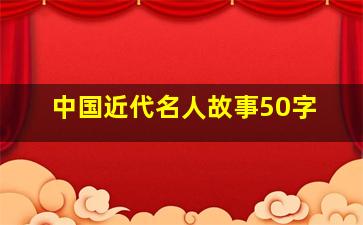 中国近代名人故事50字